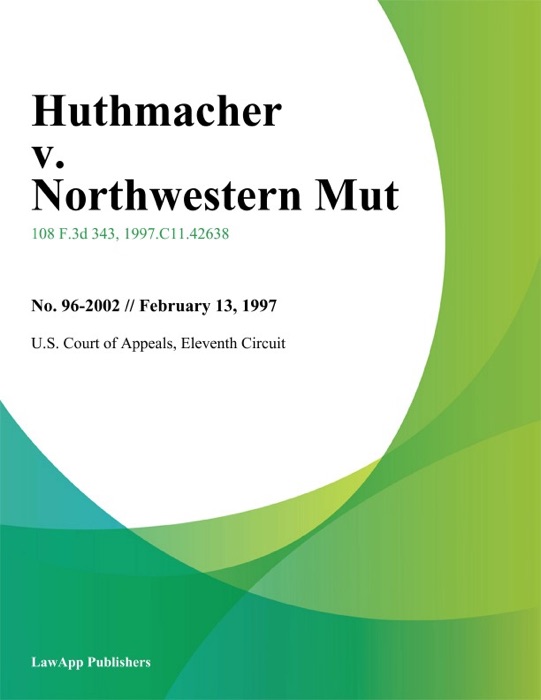 Huthmacher
v.
Northwestern Mut

108 F.3d 343, 1997.C11.42638

No. 96-2002 // February 13, 1997

U.S. Court of Appeals, Eleventh Circuit

LawApp Publishers